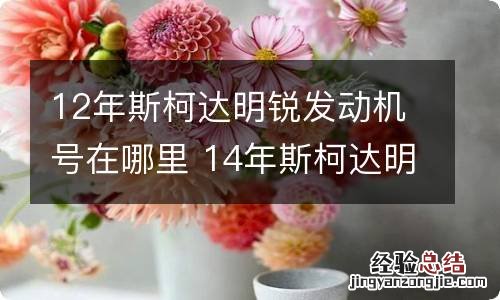 12年斯柯达明锐发动机号在哪里 14年斯柯达明

经验总结
jingyanzongjie.com